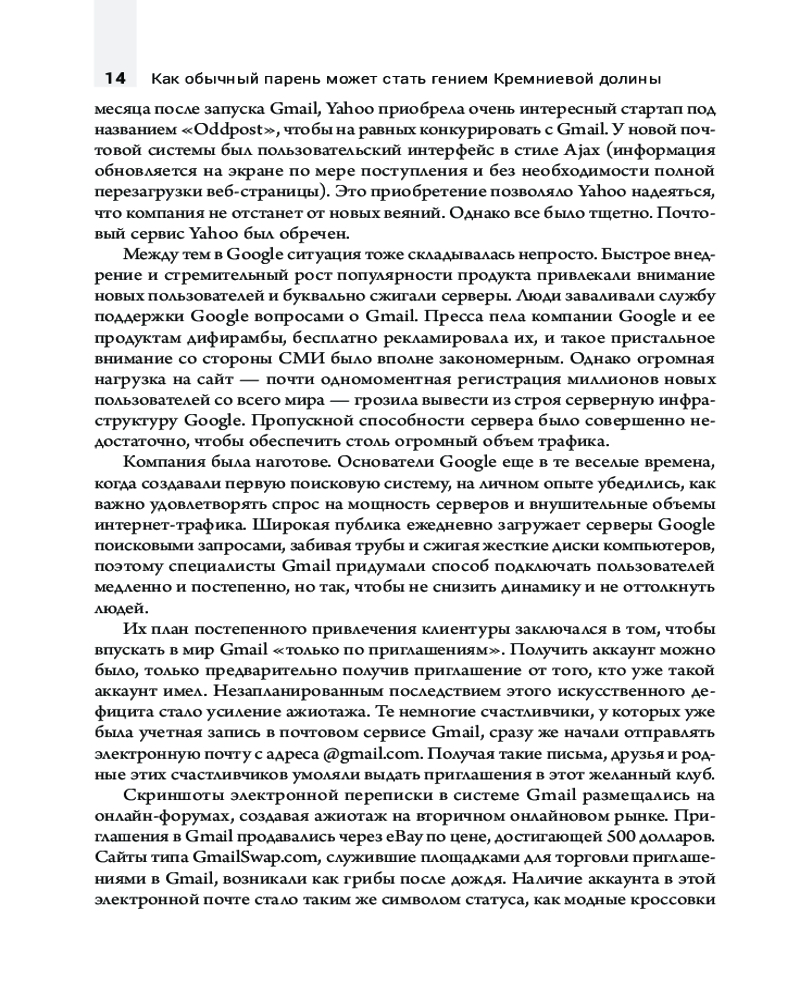 14 Как обычный парень может стать гением Кремниевой долины

месяца после запуска Gmail, Yahoo приобрела очень интересный стартап под названием «Oddpost», чтобы на равных конкурировать с Gmail. У новой почтовой системы был пользовательский интерфейс в стиле Ajax (информация обновляется на экране по мере поступления и без необходимости полной перезагрузки веб-страницы). Это приобретение позволяло Yahoo надеяться, что компания не отстанет от новых веяний. Однако все было тщетно. Почтовый сервис Yahoo был обречен.

Между тем в Google ситуация тоже складывалась непросто. Быстрое внедрение и стремительный рост популярности продукта привлекали внимание новых пользователей и буквально сжигали серверы. Люди заваливали службу поддержки Google вопросами о Gmail. Пресса пела компании Google и ее продуктам дифирамбы, бесплатно рекламировала их, и такое пристальное внимание со стороны СМИ было вполне закономерным. Однако огромная нагрузка на сайт — почти одномоментная регистрация миллионов новых пользователей со всего мира — грозила вывести из строя серверную инфраструктуру Google. Пропускной способности сервера было совершенно недостаточно, чтобы обеспечить столь огромный объем трафика.

Компания была наготове. Основатели Google еще в те веселые времена, когда создавали первую поисковую систему, на личном опыте убедились, как важно удовлетворять спрос на мощность серверов и внушительные объемы интернет-трафика. Широкая публика ежедневно загружает серверы Google поисковыми запросами, забивая трубы и сжигая жесткие диски компьютеров, поэтому специалисты Gmail придумали способ подключать пользователей медленно и постепенно, но так, чтобы не снизить динамику и не оттолкнуть людей.

Их план постепенного привлечения клиентуры заключался в том, чтобы впускать в мир Gmail «только по приглашениям». Получить аккаунт можно было, только предварительно получив приглашение от того, кто уже такой аккаунт имел. Незапланированным последствием этого искусственного дефицита стало усиление ажиотажа. Те немногие счастливчики, у которых уже была учетная запись в почтовом сервисе Gmail, сразу же начали отправлять электронную почту с адреса @gmail.com. Получая такие письма, друзья и родные этих счастливчиков умоляли выдать приглашения в этот желанный клуб.

Скриншоты электронной переписки в системе Gmail размещались на онлайн-форумах, создавая ажиотаж на вторичном онлайновом рынке. Приглашения в Gmail продавались через eBay по цене, достигающей 500 долларов. Сайты типа GmailSwap.com, служившие площадками для торговли приглашениями в Gmail, возникали как грибы после дождя. Наличие аккаунта в этой электронной почте стало таким же символом статуса, как модные кроссовки